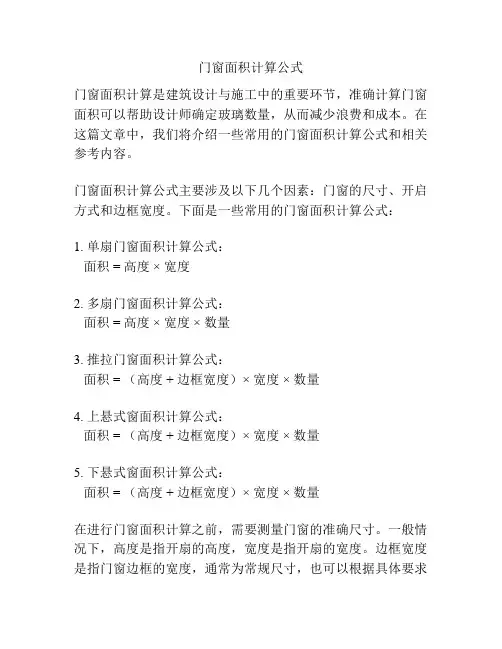 门窗面积计算公式

门窗面积计算是建筑设计与施工中的重要环节，准确计算门窗面积可以帮助设计师确定玻璃数量，从而减少浪费和成本。在这篇文章中，我们将介绍一些常用的门窗面积计算公式和相关参考内容。

门窗面积计算公式主要涉及以下几个因素：门窗的尺寸、开启方式和边框宽度。下面是一些常用的门窗面积计算公式：

1. 单扇门窗面积计算公式：
面积 = 高度 × 宽度

2. 多扇门窗面积计算公式：
面积 = 高度 × 宽度 × 数量

3. 推拉门窗面积计算公式：
面积 = （高度 + 边框宽度）× 宽度 × 数量

4. 上悬式窗面积计算公式：
面积 = （高度 + 边框宽度）× 宽度 × 数量

5. 下悬式窗面积计算公式：
面积 = （高度 + 边框宽度）× 宽度 × 数量

在进行门窗面积计算之前，需要测量门窗的准确尺寸。一般情况下，高度是指开扇的高度，宽度是指开扇的宽度。边框宽度是指门窗边框的宽度，通常为常规尺寸，也可以根据具体要求